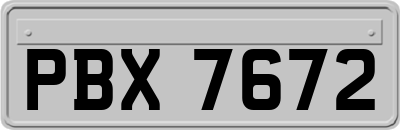 PBX 7672